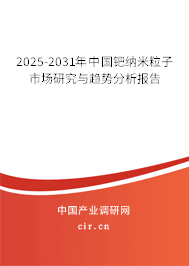 2025-2031年中国钯纳米粒子市场研究与趋势分析报告

中国产业调研网

cir.cn